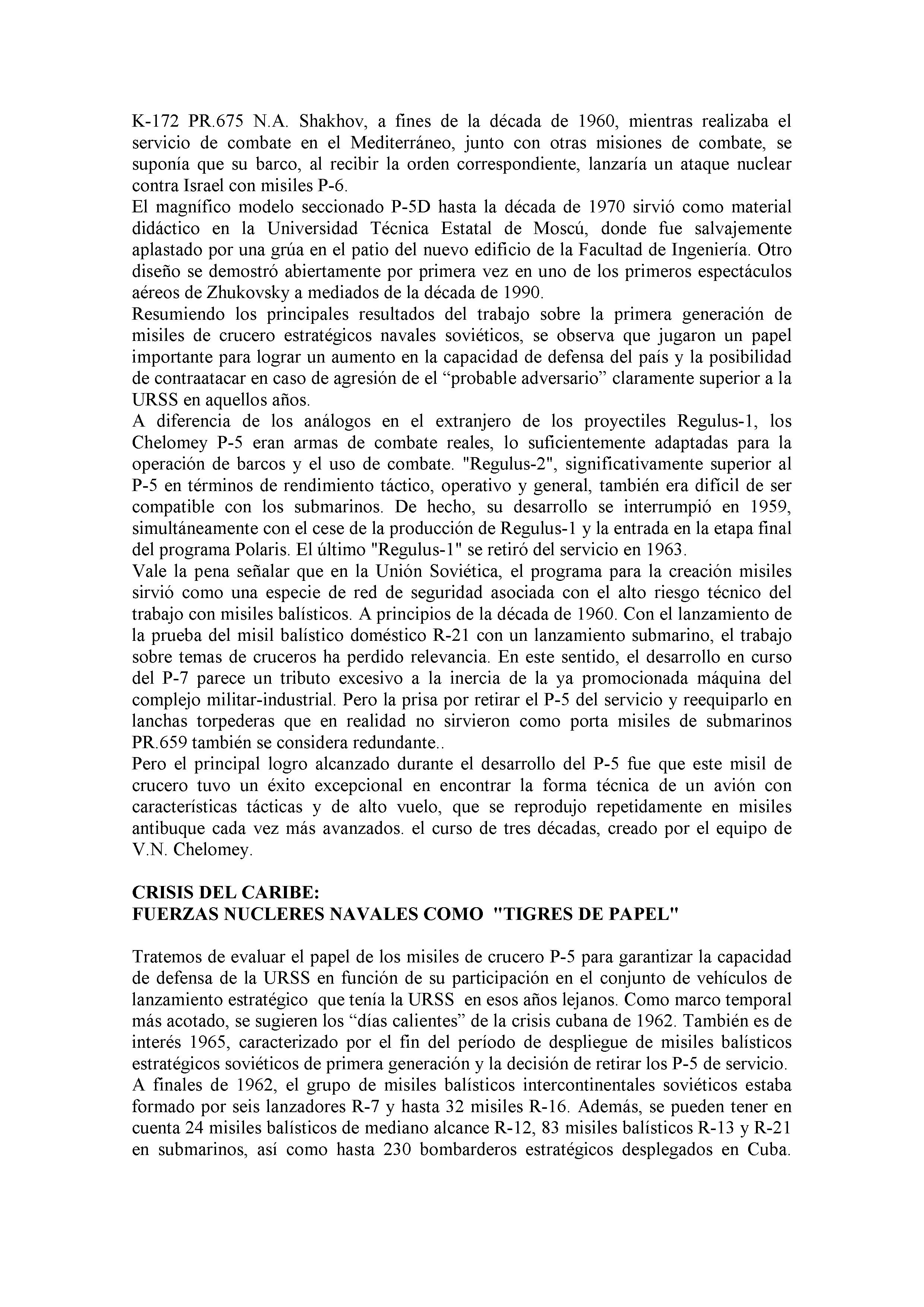 K-172 PR.675 N.A. Shakhov, a fines de la década de 1960, mientras realizaba el servicio de combate en el Mediterráneo, junto con otras misiones de combate, se suponía que su barco, al recibir la orden correspondiente, lanzaría un ataque nuclear contra Israel con misiles P-6.
El magnífico modelo seccionado P-5D hasta la década de 1970 sirvió como material didáctico en la Universidad Técnica Estatal de Moscú, donde fue salvajemente aplastado por una grúa en el patio del nuevo edificio de la Facultad de Ingeniería. Otro diseño se demostró abiertamente por primera vez en uno de los primeros espectáculos aéreos de Zhukovsky a mediados de la década de 1990.
Resumiendo los principales resultados del trabajo sobre la primera generación de misiles de crucero estratégicos navales soviéticos, se observa que jugaron un papel importante para lograr un aumento en la capacidad de defensa del país y la posibilidad de contraatacar en caso de agresión de el “probable adversario” claramente superior a la URSS en aquellos años.
A diferencia de los análogos en el extranjero de los proyectiles Regulus-1, los Chelomey P-5 eran armas de combate reales, lo suficientemente adaptadas para la operación de barcos y el uso de combate. "Regulus-2", significativamente superior al P-5 en términos de rendimiento táctico, operativo y general, también era difícil de ser compatible con los submarinos. De hecho, su desarrollo se interrumpió en 1959, simultáneamente con el cese de la producción de Regulus-1 y la entrada en la etapa final del programa Polaris. El último "Regulus-1" se retiró del servicio en 1963.
Vale la pena señalar que en la Unión Soviética, el programa para la creación misiles sirvió como una especie de red de seguridad asociada con el alto riesgo técnico del trabajo con misiles balísticos. A principios de la década de 1960. Con el lanzamiento de la prueba del misil balístico doméstico R-21 con un lanzamiento submarino, el trabajo sobre temas de cruceros ha perdido relevancia. En este sentido, el desarrollo en curso del P-7 parece un tributo excesivo a la inercia de la ya promocionada máquina del complejo militar-industrial. Pero la prisa por retirar el P-5 del servicio y reequiparlo en lanchas torpederas que en realidad no sirvieron como porta misiles de submarinos PR.659 también se considera redundante..
Pero el principal logro alcanzado durante el desarrollo del P-5 fue que este misil de crucero tuvo un éxito excepcional en encontrar la forma técnica de un avión con características tácticas y de alto vuelo, que se reprodujo repetidamente en misiles antibuque cada vez más avanzados. el curso de tres décadas, creado por el equipo de V.N. Chelomey.

CRISIS DEL CARIBE:
FUERZAS NUCLERES NAVALES COMO "TIGRES DE PAPEL"

Tratemos de evaluar el papel de los misiles de crucero P-5 para garantizar la capacidad de defensa de la URSS en función de su participación en el conjunto de vehículos de lanzamiento estratégico que tenía la URSS en esos años lejanos. Como marco temporal más acotado, se sugieren los “días calientes” de la crisis cubana de 1962. También es de interés 1965, caracterizado por el fin del período de despliegue de misiles balísticos estratégicos soviéticos de primera generación y la decisión de retirar los P-5 de servicio.
A finales de 1962, el grupo de misiles balísticos intercontinentales soviéticos estaba formado por seis lanzadores R-7 y hasta 32 misiles R-16. Además, se pueden tener en cuenta 24 misiles balísticos de mediano alcance R-12, 83 misiles balísticos R-13 y R-21 en submarinos, así como hasta 230 bombarderos estratégicos desplegados en Cuba.